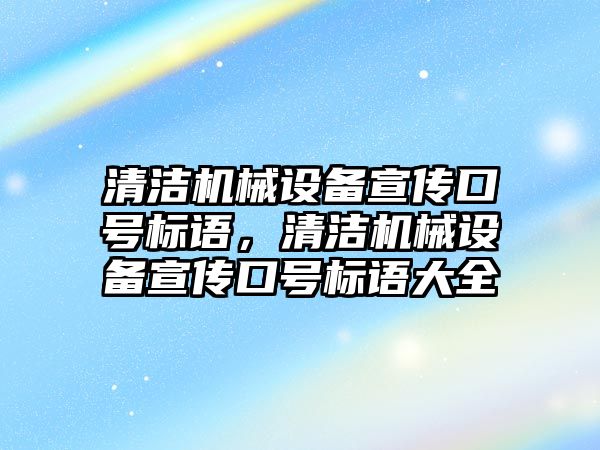 清洁机械设备宣传口号标语，清洁机械设备宣传口号标语大全